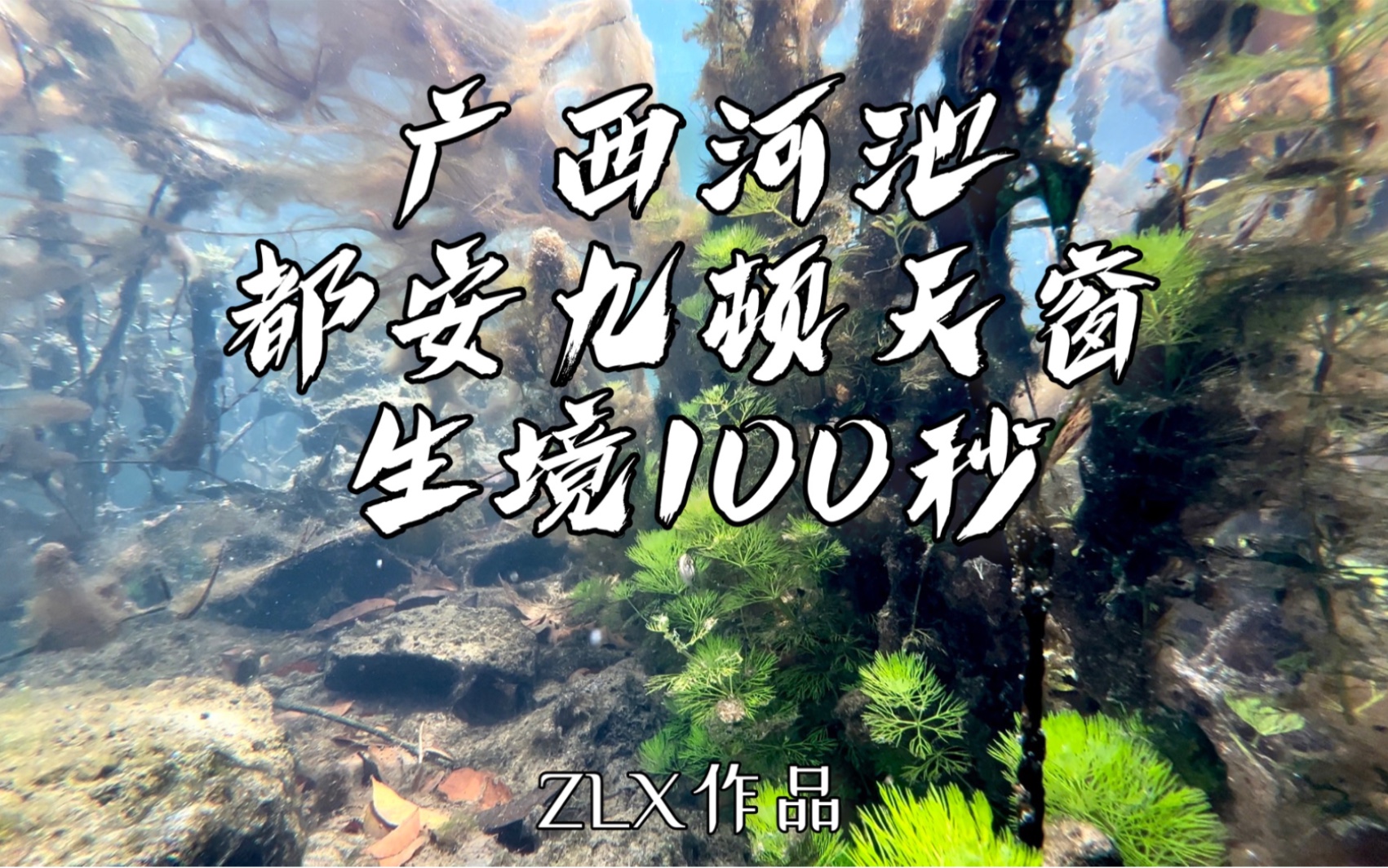 广西河池
都安九顿天窗
生境100秒

ZLX作品